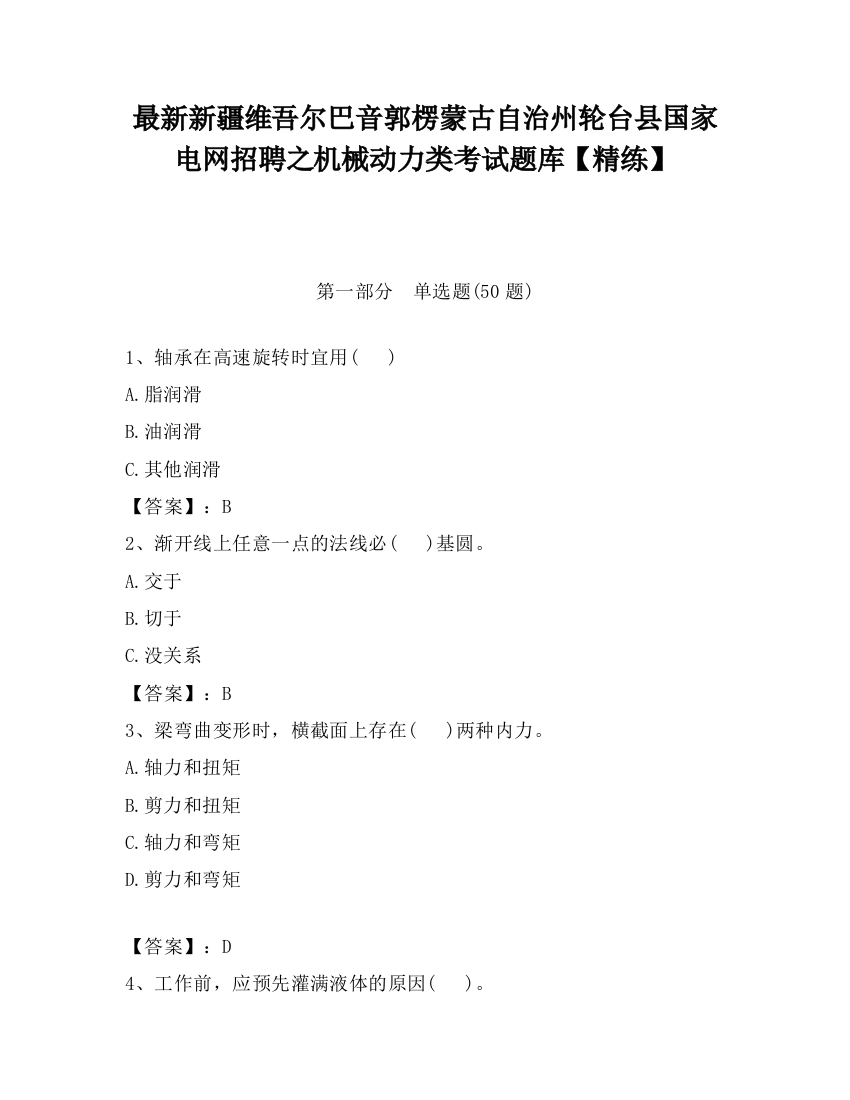 最新新疆维吾尔巴音郭楞蒙古自治州轮台县国家电网招聘之机械动力类考试题库【精练】

第一部分　单选题(50 题)

1、轴承在高速旋转时宜用(　　)

A.脂润滑

B.油润滑

C.其他润滑

【答案】：B

2、渐开线上任意一点的法线必(　　)基圆。

A.交于

B.切于

C.没关系

【答案】：B

3、梁弯曲变形时，横截面上存在(　　)两种内力。

A.轴力和扭矩

B.剪力和扭矩

C.轴力和弯矩

D.剪力和弯矩

【答案】：D

4、工作前，应预先灌满液体的原因(　　)。